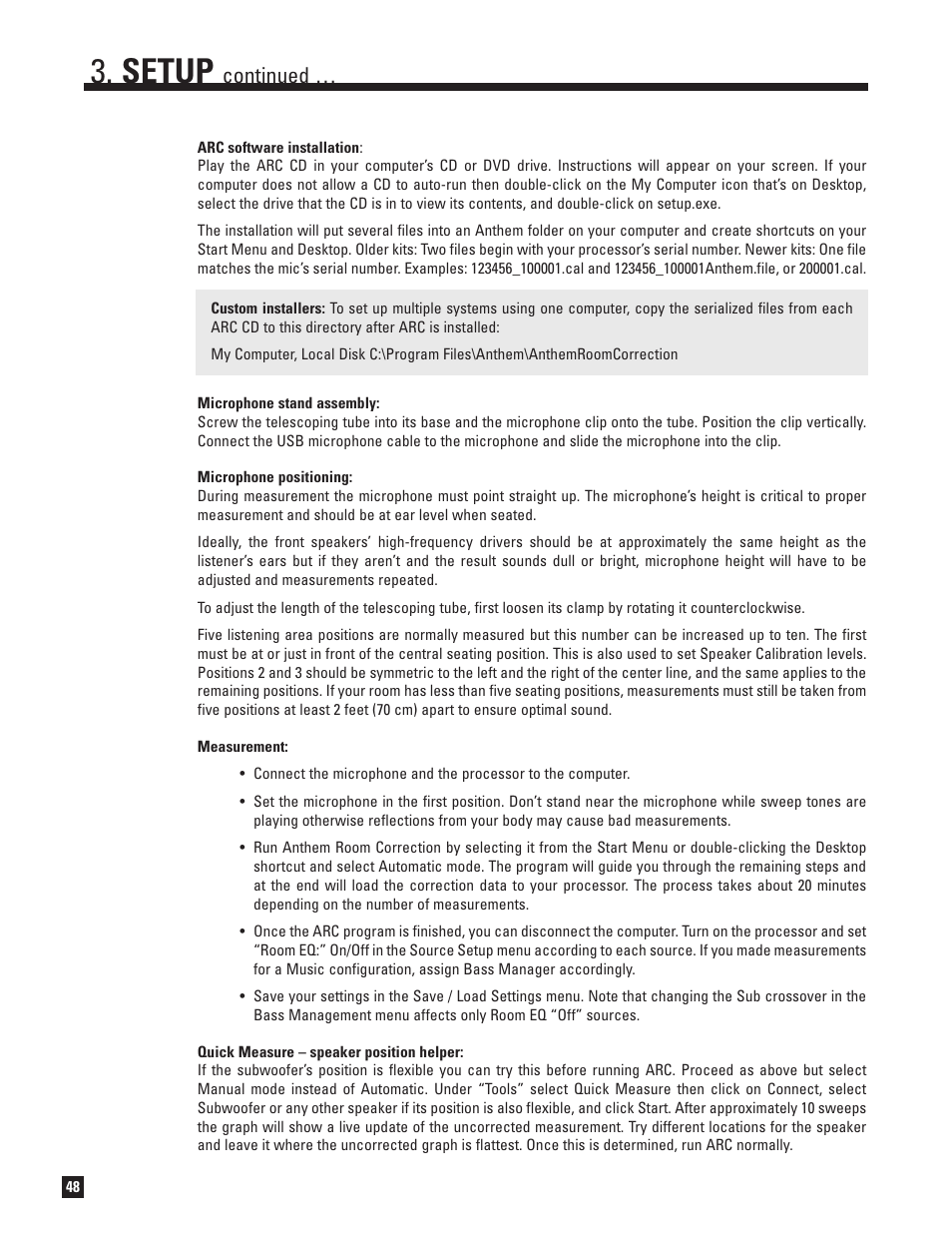 3. SETUP continued ...

ARC software installation:
Play the ARC CD in your computer's CD or DVD drive. Instructions will appear on your screen. If your computer does not allow a CD to auto-run then double-click on the My Computer icon that's on Desktop, select the drive that the CD is in to view its contents, and double-click on setup.exe.

The installation will put several files into an Anthem folder on your computer and create shortcuts on your Start Menu and Desktop. Older kits: Two files begin with your processor's serial number. Newer kits: One file matches the mic's serial number. Examples: 123456_100001.cal and 123456_100001Anthem.file, or 200001.cal.

Custom installers: To set up multiple systems using one computer, copy the serialized files from each ARC CD to this directory after ARC is installed:

My Computer, Local Disk C:\Program Files\Anthem\AnthemRoomCorrection

Microphone stand assembly:
Screw the telescoping tube into its base and the microphone clip onto the tube. Position the clip vertically. Connect the USB microphone cable to the microphone and slide the microphone into the clip.

Microphone positioning:
During measurement the microphone must point straight up. The microphone's height is critical to proper measurement and should be at ear level when seated.

Ideally, the front speakers' high-frequency drivers should be at approximately the same height as the listener's ears but if they aren't and the result sounds dull or bright, microphone height will have to be adjusted and measurements repeated.

To adjust the length of the telescoping tube, first loosen its clamp by rotating it counterclockwise.

Five listening area positions are normally measured but this number can be increased up to ten. The first must be at or just in front of the central seating position. This is also used to set Speaker Calibration levels. Positions 2 and 3 should be symmetric to the left and the right of the center line, and the same applies to the remaining positions. If your room has less than five seating positions, measurements must still be taken from five positions at least 2 feet (70 cm) apart to ensure optimal sound.

Measurement:

• Connect the microphone and the processor to the computer.

• Set the microphone in the first position. Don't stand near the microphone while sweep tones are playing otherwise reflections from your body may cause bad measurements.

• Run Anthem Room Correction by selecting it from the Start Menu or double-clicking the Desktop shortcut and select Automatic mode. The program will guide you through the remaining steps and at the end will load the correction data to your processor. The process takes about 20 minutes depending on the number of measurements.

• Once the ARC program is finished, you can disconnect the computer. Turn on the processor and set "Room EQ:" On/Off in the Source Setup menu according to each source. If you made measurements for a Music configuration, assign Bass Manager accordingly.

• Save your settings in the Save / Load Settings menu. Note that changing the Sub crossover in the Bass Management menu affects only Room EQ "Off" sources.

Quick Measure – speaker position helper:
If the subwoofer's position is flexible you can try this before running ARC. Proceed as above but select Manual mode instead of Automatic. Under "Tools" select Quick Measure then click on Connect, select Subwoofer or any other speaker if its position is also flexible, and click Start. After approximately 10 sweeps the graph will show a live update of the uncorrected measurement. Try different locations for the speaker and leave it where the uncorrected graph is flattest. Once this is determined, run ARC normally.

48